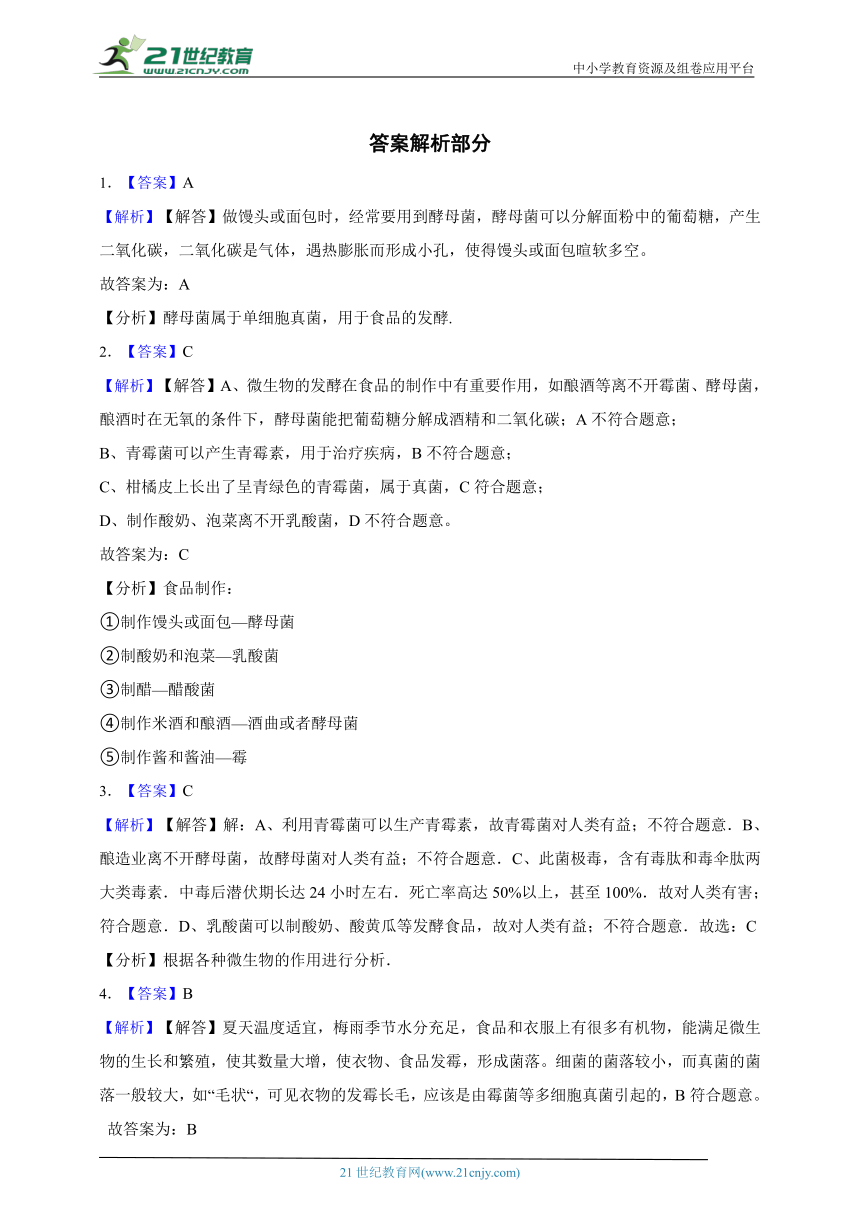 21世纪教育
www.21cnjy.com
中小学教育资源及组卷应用平台

答案解析部分

1. 【答案】A

【解析】【解答】做馒头或面包时，经常要用到酵母菌，酵母菌可以分解面粉中的葡萄糖，产生二氧化碳，二氧化碳是气体，遇热膨胀而形成小孔，使得馒头或面包暄软多空。

故答案为：A

【分析】酵母菌属于单细胞真菌，用于食品的发酵.

2. 【答案】C

【解析】【解答】A、微生物的发酵在食品的制作中有重要作用，如酿酒等离不开霉菌、酵母菌，酿酒时在无氧的条件下，酵母菌能把葡萄糖分解成酒精和二氧化碳；A 不符合题意；

B、青霉菌可以产生青霉素，用于治疗疾病，B 不符合题意；

C、柑橘皮上长出了呈青绿色的青霉菌，属于真菌，C 符合题意；

D、制作酸奶、泡菜离不开乳酸菌，D 不符合题意。

故答案为：C

【分析】食品制作：

①制作馒头或面包—酵母菌

②制酸奶和泡菜—乳酸菌

③制醋—醋酸菌

④制作米酒和酿酒—酒曲或者酵母菌

⑤制作酱和酱油—霉

3. 【答案】C

【解析】【解答】解：A、利用青霉菌可以生产青霉素，故青霉菌对人类有益；不符合题意．B、酿造业离不开酵母菌，故酵母菌对人类有益；不符合题意．C、此菌极毒，含有毒肽和毒伞肽两大类毒素．中毒后潜伏期长达 24 小时左右．死亡率高达 50%以上，甚至 100%．故对人类有害；符合题意．D、乳酸菌可以制酸奶、酸黄瓜等发酵食品，故对人类有益；不符合题意．故选：C

【分析】根据各种微生物的作用进行分析．

4. 【答案】B

【解析】【解答】夏天温度适宜，梅雨季节水分充足，食品和衣服上有很多有机物，能满足微生物的生长和繁殖，使其数量大增，使衣物、食品发霉，形成菌落。细菌的菌落较小，而真菌的菌落一般较大，如“毛状“，可见衣物的发霉长毛，应该是由霉菌等多细胞真菌引起的，B 符合题意。

故答案为：B

21 世纪教育网(www.21cnjy.com)